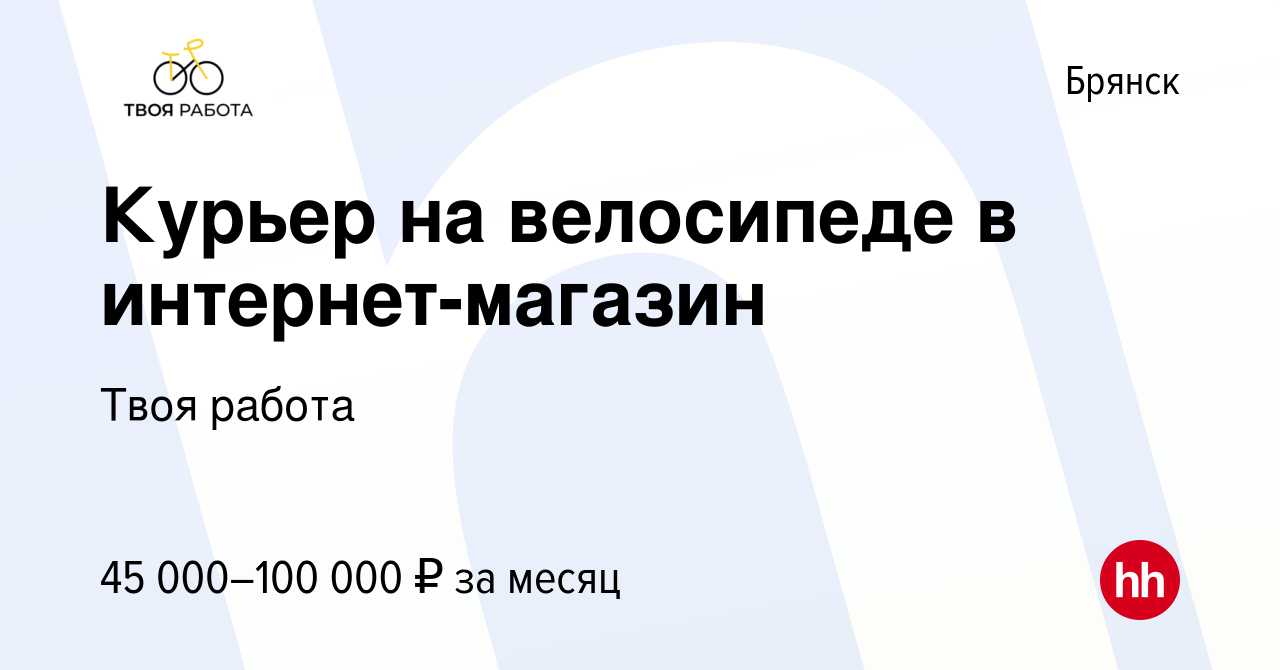 ТВОЯ РАБОТА

Брянск

Курьер на велосипеде в интернет-магазин

Твоя работа

45 000–100 000 ₽ за месяц

hh